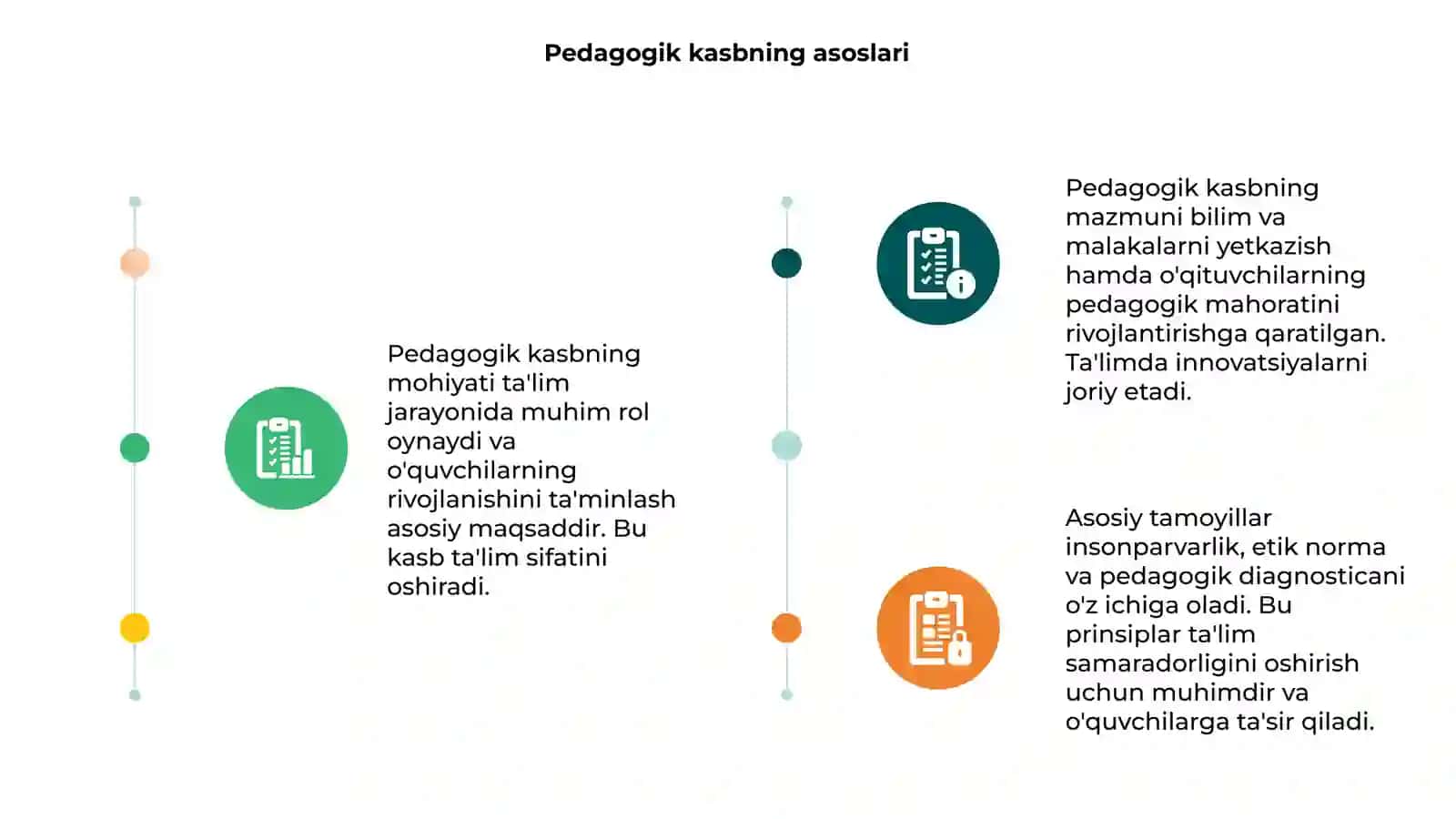 Pedagogik kasbning asoslari

Pedagogik kasbning mohiyati ta'lim jarayonida muhim rol oynaydi va o'quvchilarning rivojlanishini ta'minlash asosiy maqsaddir. Bu kasb ta'lim sifatini oshiradi.

Pedagogik kasbning mazmuni bilim va malakalarni yetkazish hamda o'qituvchilarning pedagogik mahoratini rivojlantirishga qaratilgan. Ta'limda innovatsiyalarni joriy etadi.

Asosiy tamoyillar insonparvarlik, etik norma va pedagogik diagnosticani o'z ichiga oladi. Bu prinsiplar ta'lim samaradorligini oshirish uchun muhimdir va o'quvchilarga ta'sir qiladi.